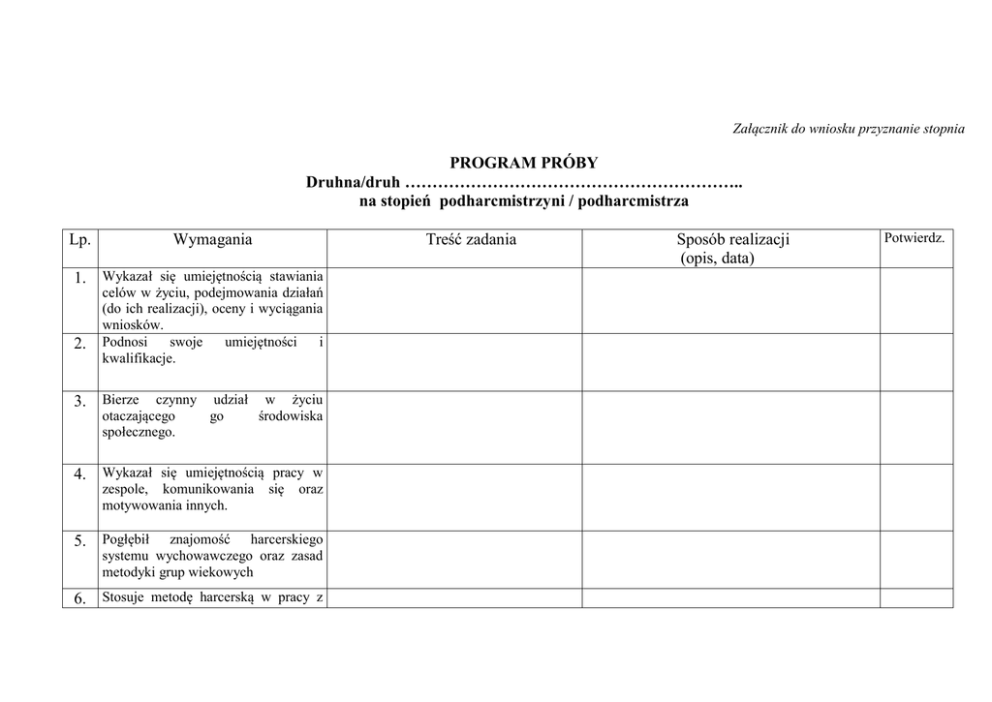 Załącznik do wniosku przyznanie stopnia

PROGRAM PRÓBY
Druhna/druh ……………………………………………………..
na stopień podharcmistrzyni / podharcmistrza

| Lp. | Wymagania | Treść zadania | Sposób realizacji (opis, data) | Potwierdz. |
|---|---|---|---|---|
| 1. | Wykazał się umiejętnością stawiania celów w życiu, podejmowania działań (do ich realizacji), oceny i wyciągania wniosków. | | | |
| 2. | Podnosi swoje umiejętności i kwalifikacje. | | | |
| 3. | Bierze czynny udział w życiu otaczającego go środowiska społecznego. | | | |
| 4. | Wykazał się umiejętnością pracy w zespole, komunikowania się oraz motywowania innych. | | | |
| 5. | Pogłębił znajomość harcerskiego systemu wychowawczego oraz zasad metodyki grup wiekowych | | | |
| 6. | Stosuje metodę harcerską w pracy z | | | |